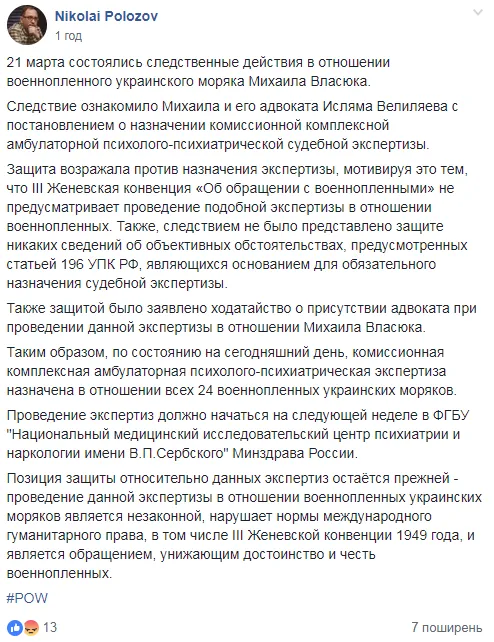 Nikolai Polozov
1 год

21 марта состоялись следственные действия в отношении военнопленного украинского моряка Михаила Власюка.

Следствие ознакомило Михаила и его адвоката Исляма Велиляева с постановлением о назначении комиссионной комплексной амбулаторной психолого-психиатрической судебной экспертизы.

Защита возражала против назначения экспертизы, мотивируя это тем, что III Женевская конвенция «Об обращении с военнопленными» не предусматривает проведение подобной экспертизы в отношении военнопленных. Также, следствием не было представлено защите никаких сведений об объективных обстоятельствах, предусмотренных статьей 196 УПК РФ, являющихся основанием для обязательного назначения судебной экспертизы.

Также защитой было заявлено ходатайство о присутствии адвоката при проведении данной экспертизы в отношении Михаила Власюка.

Таким образом, по состоянию на сегодняшний день, комиссионная комплексная амбулаторная психолого-психиатрическая экспертиза назначена в отношении всех 24 военнопленных украинских моряков.

Проведение экспертиз должно начаться на следующей неделе в ФГБУ "Национальный медицинский исследовательский центр психиатрии и наркологии имени В.П.Сербского" Минздрава России.

Позиция защиты относительно данных экспертиз остаётся прежней - проведение данной экспертизы в отношении военнопленных украинских моряков является незаконной, нарушает нормы международного гуманитарного права, в том числе III Женевской конвенции 1949 года, и является обращением, унижающим достоинство и честь военнопленных.

#POW

13

7 поширень